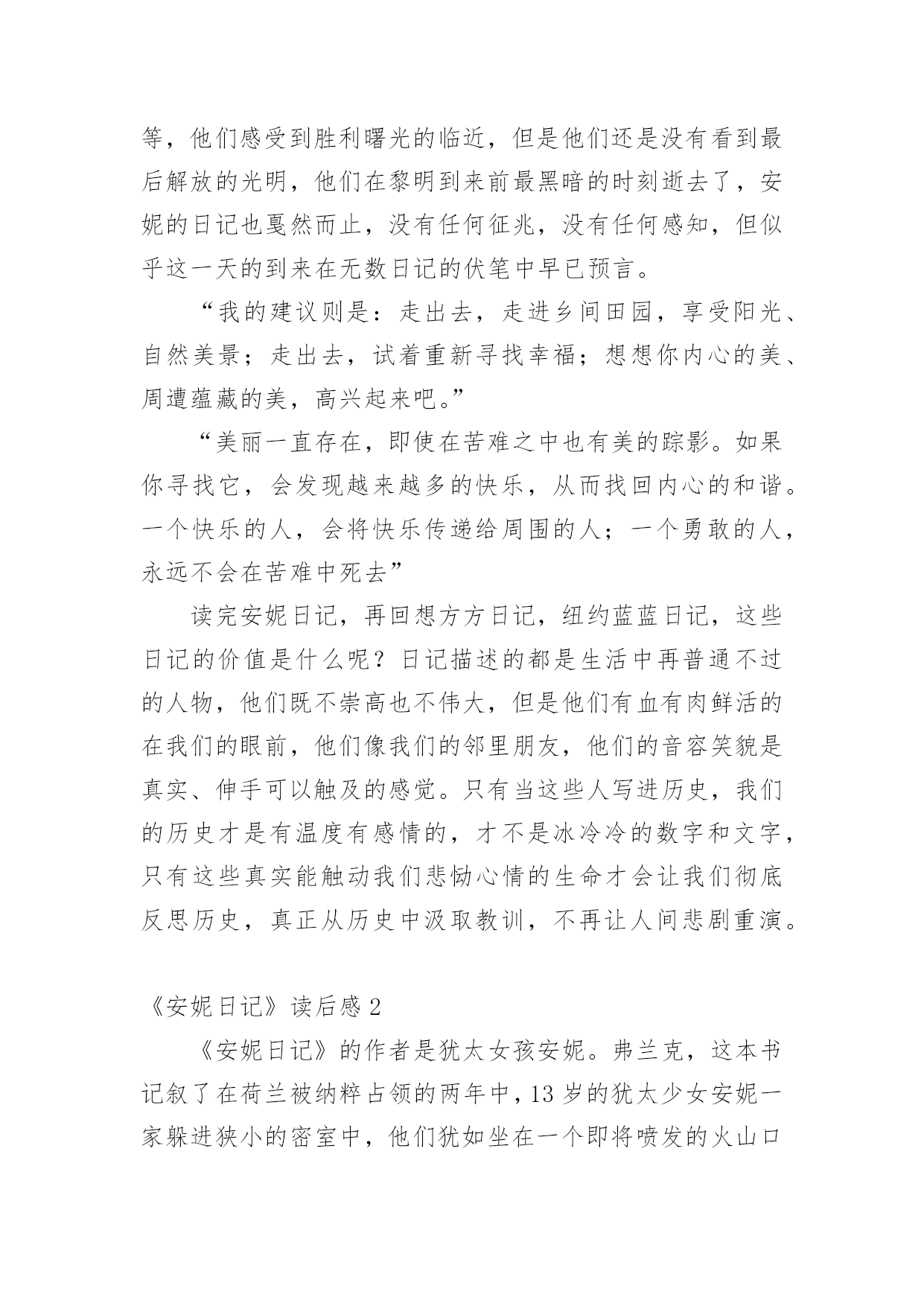 等，他们感受到胜利曙光的临近，但是他们还是没有看到最后解放的光明，他们在黎明到来前最黑暗的时刻逝去了，安妮的日记也戛然而止，没有任何征兆，没有任何感知，但似乎这一天的到来在无数日记的伏笔中早已预言。

“我的建议则是：走出去，走进乡间田园，享受阳光、自然美景；走出去，试着重新寻找幸福；想想你内心的美、周遭蕴藏的美，高兴起来吧。”

“美丽一直存在，即使在苦难之中也有美的踪影。如果你寻找它，会发现越来越多的快乐，从而找回内心的和谐。一个快乐的人，会将快乐传递给周围的人；一个勇敢的人，永远不会在苦难中死去”

读完安妮日记，再回想方方日记，纽约蓝蓝日记，这些日记的价值是什么呢？日记描述的都是生活中再普通不过的人物，他们既不崇高也不伟大，但是他们有血有肉鲜活的在我们的眼前，他们像我们的邻里朋友，他们的音容笑貌是真实、伸手可以触及的感觉。只有当这些人写进历史，我们的历史才是有温度有感情的，才不是冰冷冷的数字和文字，只有这些真实能触动我们悲恸心情的生命才会让我们彻底反思历史，真正从历史中汲取教训，不再让人间悲剧重演。

《安妮日记》读后感 2

《安妮日记》的作者是犹太女孩安妮。弗兰克，这本书记叙了在荷兰被纳粹占领的两年中，13 岁的犹太少女安妮一家躲进狭小的密室中，他们犹如坐在一个即将喷发的火山口